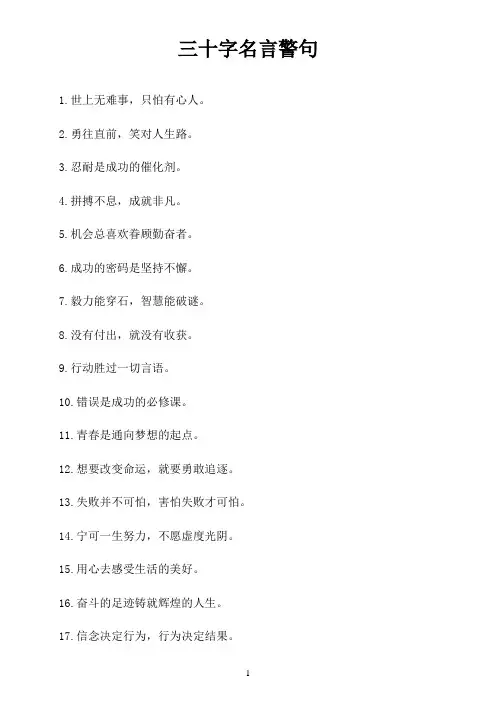 三十字名言警句

1. 世上无难事，只怕有心人。

2. 勇往直前，笑对人生路。

3. 忍耐是成功的催化剂。

4. 拼搏不息，成就非凡。

5. 机会总喜欢眷顾勤奋者。

6. 成功的密码是坚持不懈。

7. 毅力能穿石，智慧能破谜。

8. 没有付出，就没有收获。

9. 行动胜过一切言语。

10. 错误是成功的必修课。

11. 青春是通向梦想的起点。

12. 想要改变命运，就要勇敢追逐。

13. 失败并不可怕，害怕失败才可怕。

14. 宁可一生努力，不愿虚度光阴。

15. 用心去感受生活的美好。

16. 奋斗的足迹铸就辉煌的人生。

17. 信念决定行为，行为决定结果。

1